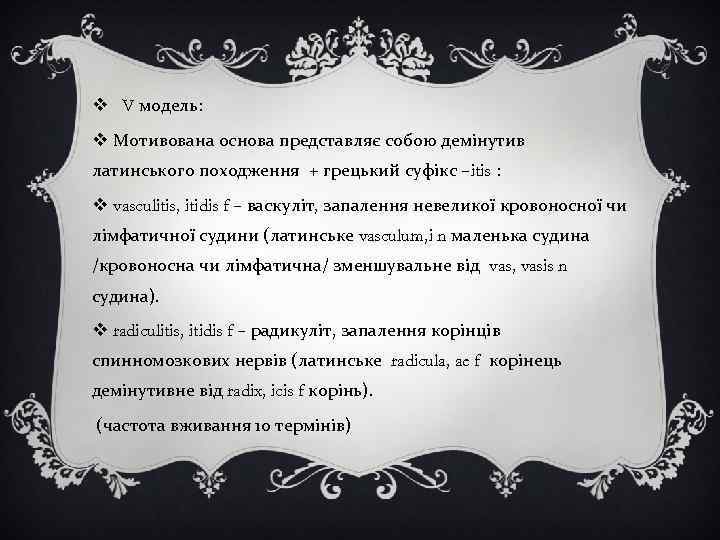 ❖ V модель:

❖ Мотивована основа представляє собою демінутив латинського походження + грецький суфікс –itis :

❖ vasculitis, itidis f – васкуліт, запалення невеликої кровоносної чи лімфатичної судини (латинське vasculum,i n маленька судина /кровоносна чи лімфатична/ зменшувальне від vas, vasis n судина).

❖ radiculitis, itidis f – радикуліт, запалення корінців спинномозкових нервів (латинське radicula, ae f корінець демінутивне від radix, icis f корінь).

(частота вживання 10 термінів)